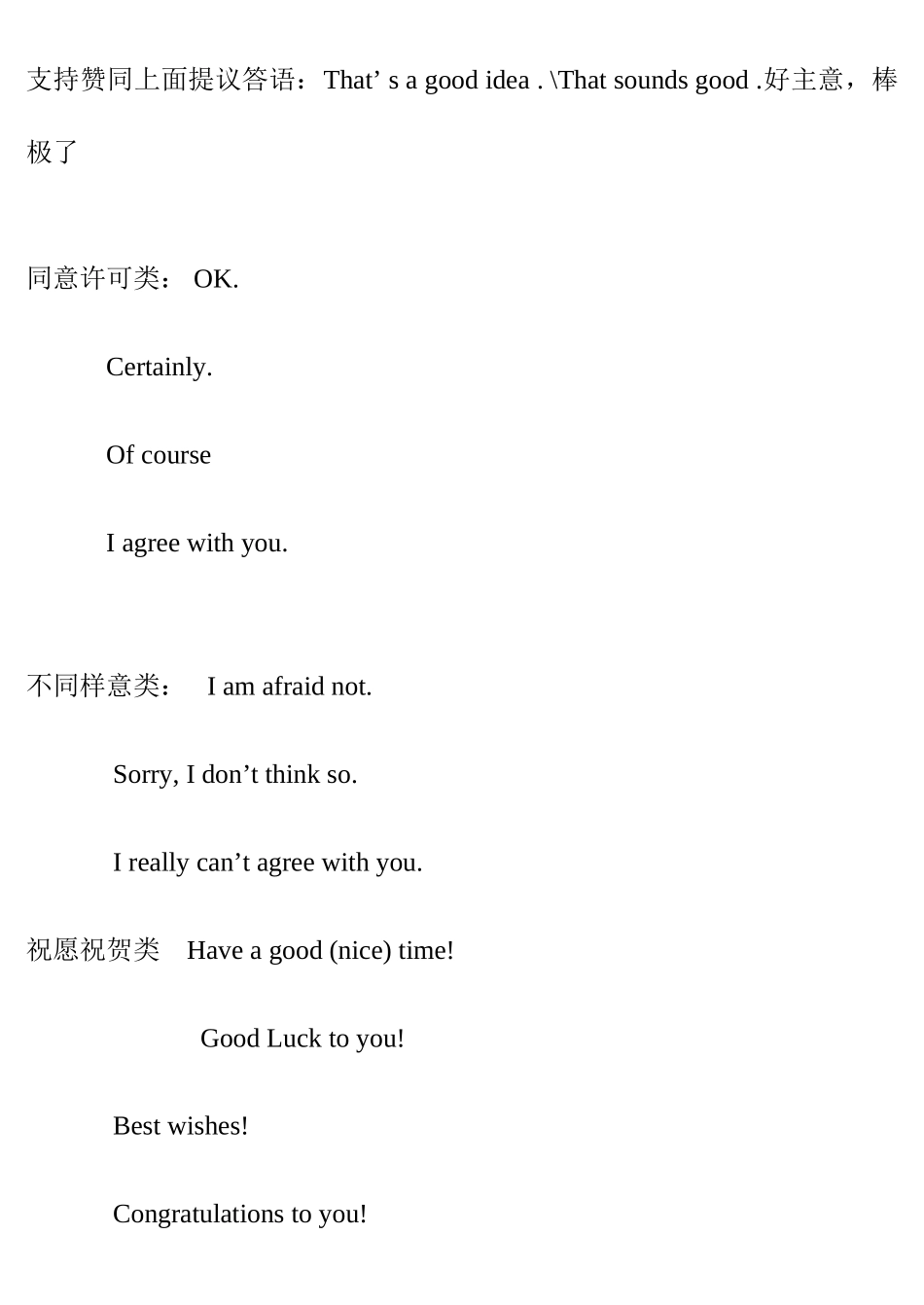 支持赞同上面提议答语：That’ s a good idea . \That sounds good .好主意，棒极了

同意许可类： OK.

Certainly.

Of course

I agree with you.

不同样意类： I am afraid not.

Sorry, I don’t think so.

I really can’t agree with you.

祝愿祝贺类 Have a good (nice) time!

Good Luck to you!

Best wishes!

Congratulations to you!